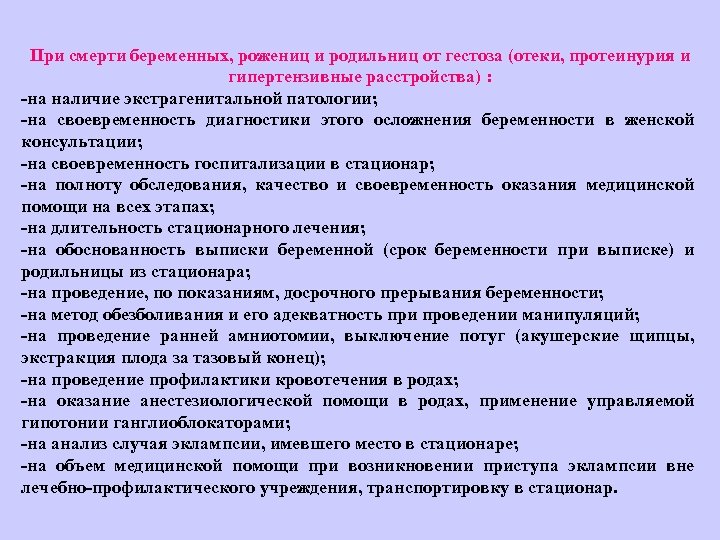 При смерти беременных, рожениц и родильниц от гестоза (отеки, протеинурия и гипертензивные расстройства) :
-на наличие экстрагенитальной патологии;
-на своевременность диагностики этого осложнения беременности в женской консультации;
-на своевременность госпитализации в стационар;
-на полноту обследования, качество и своевременность оказания медицинской помощи на всех этапах;
-на длительность стационарного лечения;
-на обоснованность выписки беременной (срок беременности при выписке) и родильницы из стационара;
-на проведение, по показаниям, досрочного прерывания беременности;
-на метод обезболивания и его адекватность при проведении манипуляций;
-на проведение ранней амниотомии, выключение потуг (акушерские щипцы, экстракция плода за тазовый конец);
-на проведение профилактики кровотечения в родах;
-на оказание анестезиологической помощи в родах, применение управляемой гипотонии ганглиоблокаторами;
-на анализ случая эклампсии, имевшего место в стационаре;
-на объем медицинской помощи при возникновении приступа эклампсии вне лечебно-профилактического учреждения, транспортировку в стационар.